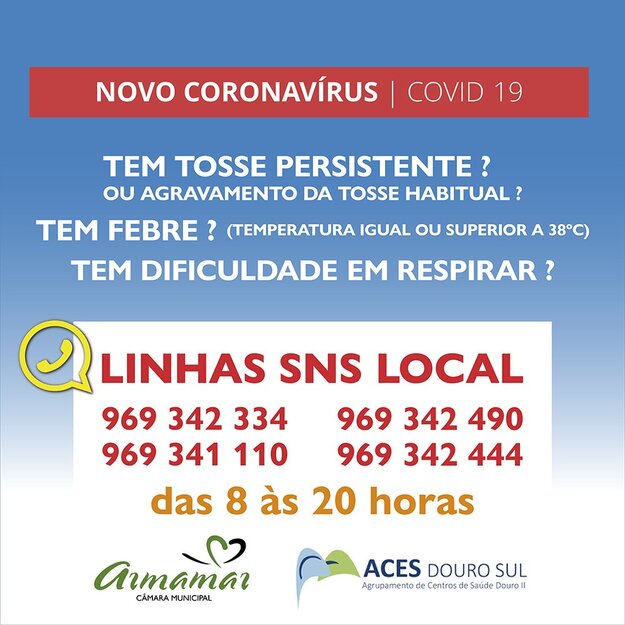 NOVO CORONAVÍRUS | COVID 19

TEM TOSSE PERSISTENTE ?
OU AGRAVAMENTO DA TOSSE HABITUAL ?

TEM FEBRE ? (TEMPERATURA IGUAL OU SUPERIOR A 38°C)

TEM DIFICULDADE EM RESPIRAR ?

LINHAS SNS LOCAL

969 342 334
969 341 110

969 342 490
969 342 444

das 8 às 20 horas

Armamar
CÂMARA MUNICIPAL

ACES DOURO SUL
Agrupamento de Centros de Saúde Douro II